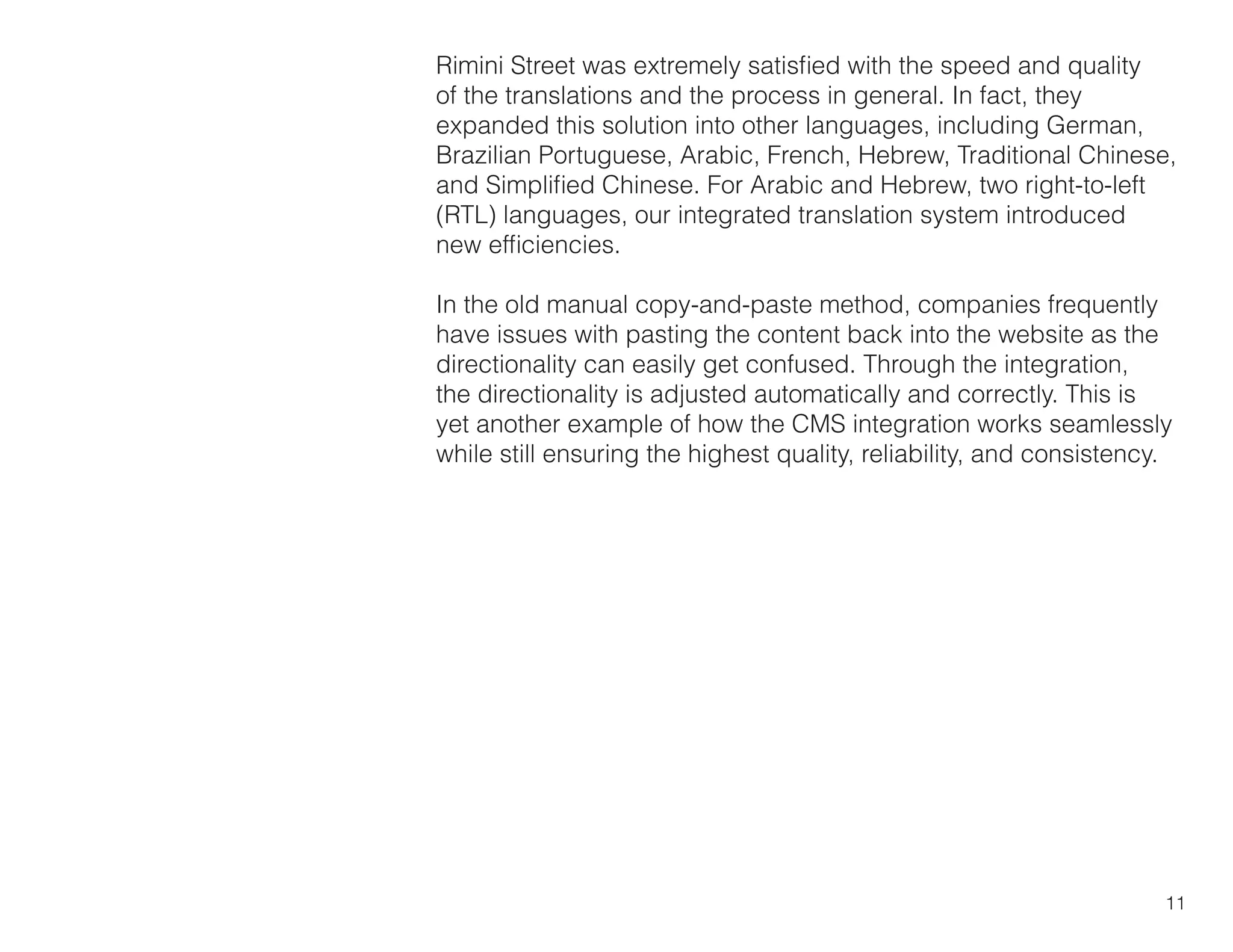 Rimini Street was extremely satisfied with the speed and quality of the translations and the process in general. In fact, they expanded this solution into other languages, including German, Brazilian Portuguese, Arabic, French, Hebrew, Traditional Chinese, and Simplified Chinese. For Arabic and Hebrew, two right-to-left (RTL) languages, our integrated translation system introduced new efficiencies.

In the old manual copy-and-paste method, companies frequently have issues with pasting the content back into the website as the directionality can easily get confused. Through the integration, the directionality is adjusted automatically and correctly. This is yet another example of how the CMS integration works seamlessly while still ensuring the highest quality, reliability, and consistency.

11